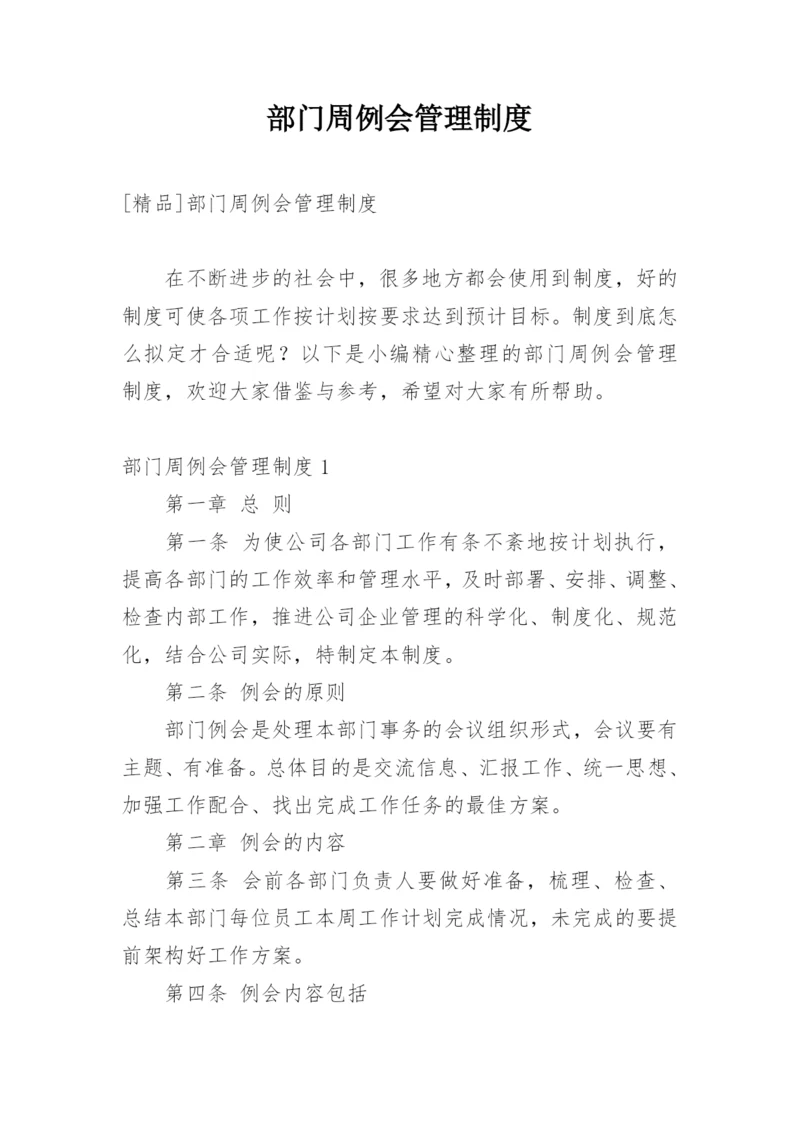 部门周例会管理制度

[精品]部门周例会管理制度

在不断进步的社会中，很多地方都会使用到制度，好的制度可使各项工作按计划按要求达到预计目标。制度到底怎么拟定才合适呢？以下是小编精心整理的部门周例会管理制度，欢迎大家借鉴与参考，希望对大家有所帮助。

部门周例会管理制度 1

第一章 总 则

第一条 为使公司各部门工作有条不紊地按计划执行，提高各部门的工作效率和管理水平，及时部署、安排、调整、检查内部工作，推进公司企业管理的科学化、制度化、规范化，结合公司实际，特制定本制度。

第二条 例会的原则

部门例会是处理本部门事务的会议组织形式，会议要有主题、有准备。总体目的是交流信息、汇报工作、统一思想、加强工作配合、找出完成工作任务的最佳方案。

第二章 例会的内容

第三条 会前各部门负责人要做好准备，梳理、检查、总结本部门每位员工本周工作计划完成情况，未完成的要提前架构好工作方案。

第四条 例会内容包括